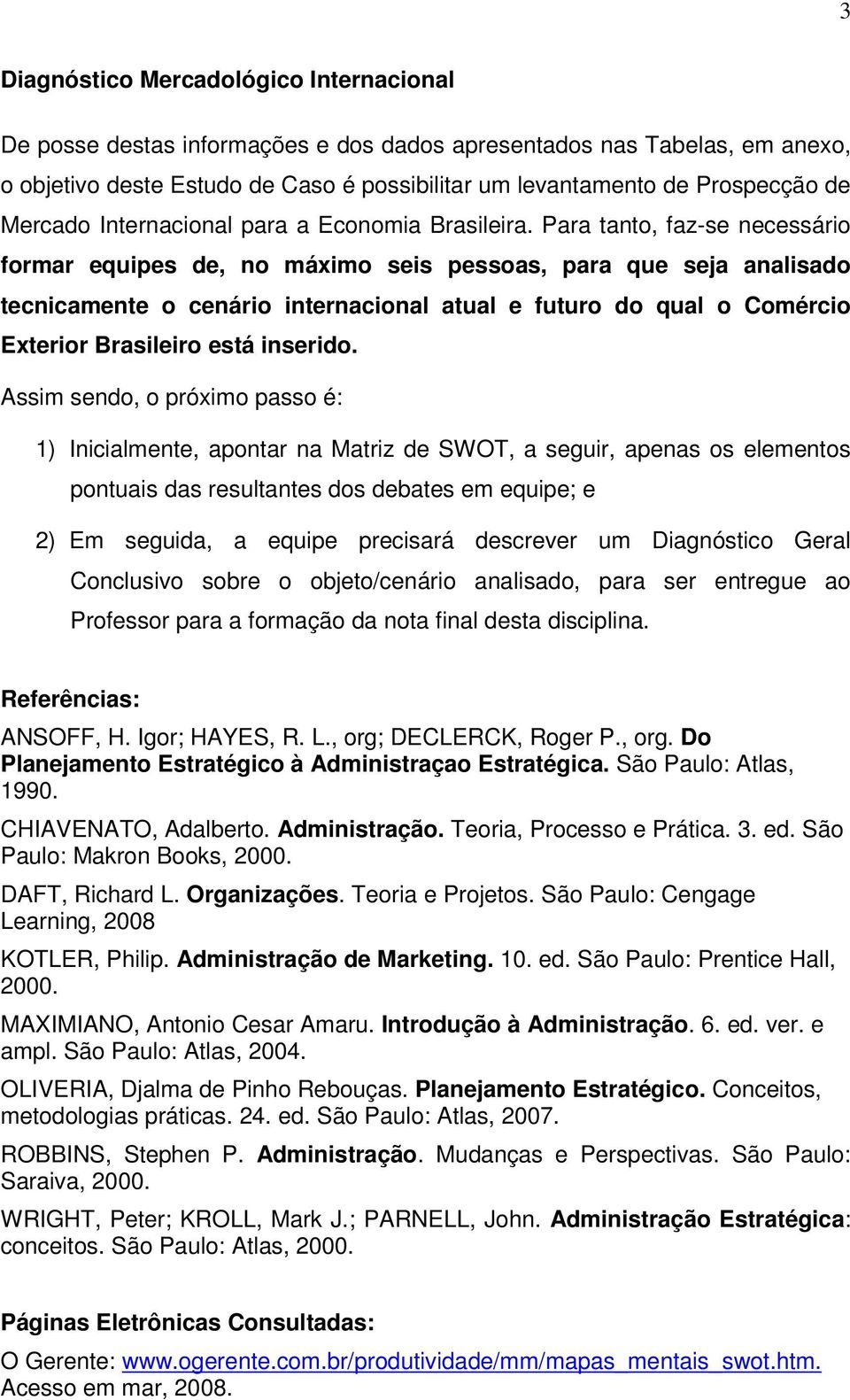 3

Diagnóstico Mercadológico Internacional

De posse destas informações e dos dados apresentados nas Tabelas, em anexo, o objetivo deste Estudo de Caso é possibilitar um levantamento de Prospecção de Mercado Internacional para a Economia Brasileira. Para tanto, faz-se necessário formar equipes de, no máximo seis pessoas, para que seja analisado tecnicamente o cenário internacional atual e futuro do qual o Comércio Exterior Brasileiro está inserido.

Assim sendo, o próximo passo é:

1) Inicialmente, apontar na Matriz de SWOT, a seguir, apenas os elementos pontuais das resultantes dos debates em equipe; e

2) Em seguida, a equipe precisará descrever um Diagnóstico Geral Conclusivo sobre o objeto/cenário analisado, para ser entregue ao Professor para a formação da nota final desta disciplina.

Referências:

ANSOFF, H. Igor; HAYES, R. L., org; DECLERCK, Roger P., org. Do Planejamento Estratégico à Administraçao Estratégica. São Paulo: Atlas, 1990.

CHIAVENATO, Adalberto. Administração. Teoria, Processo e Prática. 3. ed. São Paulo: Makron Books, 2000.

DAFT, Richard L. Organizações. Teoria e Projetos. São Paulo: Cengage Learning, 2008

KOTLER, Philip. Administração de Marketing. 10. ed. São Paulo: Prentice Hall, 2000.

MAXIMIANO, Antonio Cesar Amaru. Introdução à Administração. 6. ed. ver. e ampl. São Paulo: Atlas, 2004.

OLIVERIA, Djalma de Pinho Rebouças. Planejamento Estratégico. Conceitos, metodologias práticas. 24. ed. São Paulo: Atlas, 2007.

ROBBINS, Stephen P. Administração. Mudanças e Perspectivas. São Paulo: Saraiva, 2000.

WRIGHT, Peter; KROLL, Mark J.; PARNELL, John. Administração Estratégica: conceitos. São Paulo: Atlas, 2000.

Páginas Eletrônicas Consultadas:

O Gerente: www.ogerente.com.br/produtividade/mm/mapas_mentais_swot.htm. Acesso em mar, 2008.